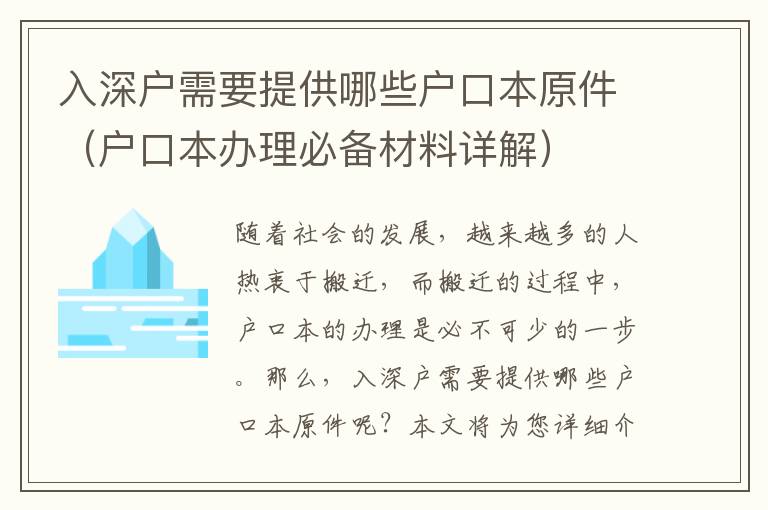 入深户需要提供哪些户口本原件（户口本办理必备材料详解）

随着社会的发展，越来越多的人热衷于搬迁，而搬迁的过程中，户口本的办理是必不可少的一步。那么，入深户需要提供哪些户口本原件呢？本文将为您详细介